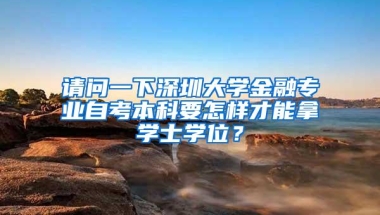 请问一下深圳大学金融专业自考本科要怎样才能拿学士学位？